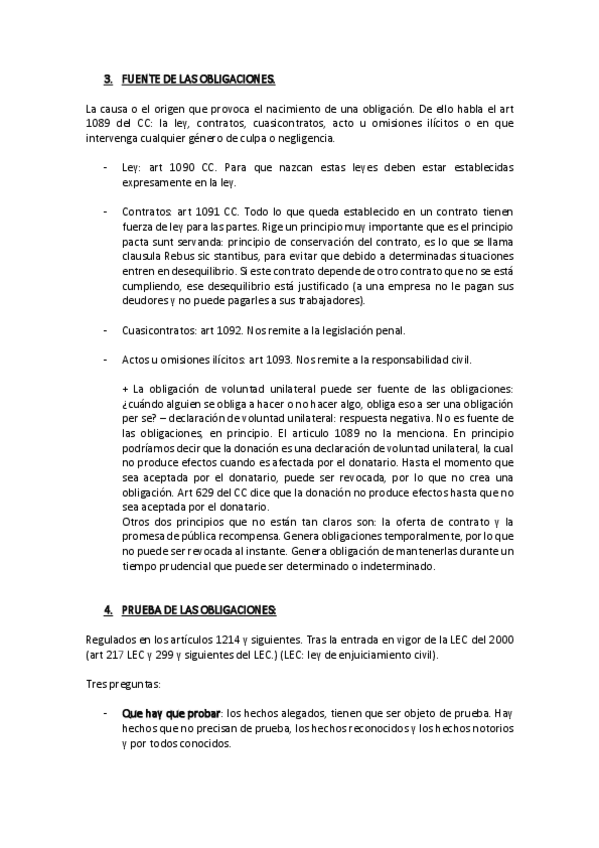 3. FUENTE DE LAS OBLIGACIONES.

La causa o el origen que provoca el nacimiento de una obligación. De ello habla el art 1089 del CC: la ley, contratos, cuasicontratos, acto u omisiones ilícitos o en que intervenga cualquier género de culpa o negligencia.

- Ley: art 1090 CC. Para que nazcan estas leyes deben estar establecidas expresamente en la ley.

- Contratos: art 1091 CC. Todo lo que queda establecido en un contrato tienen fuerza de ley para las partes. Rige un principio muy importante que es el principio pacta sunt servanda: principio de conservación del contrato, es lo que se llama clausula Rebus sic stantibus, para evitar que debido a determinadas situaciones entren en desequilibrio. Si este contrato depende de otro contrato que no se está cumpliendo, ese desequilibrio está justificado (a una empresa no le pagan sus deudores y no puede pagarles a sus trabajadores).

- Cuasicontratos: art 1092. Nos remite a la legislación penal.

- Actos u omisiones ilícitos: art 1093. Nos remite a la responsabilidad civil.

+ La obligación de voluntad unilateral puede ser fuente de las obligaciones: ¿cuándo alguien se obliga a hacer o no hacer algo, obliga eso a ser una obligación per se? – declaración de voluntad unilateral: respuesta negativa. No es fuente de las obligaciones, en principio. El articulo 1089 no la menciona. En principio podríamos decir que la donación es una declaración de voluntad unilateral, la cual no produce efectos cuando es afectada por el donatario. Hasta el momento que sea aceptada por el donatario, puede ser revocada, por lo que no crea una obligación. Art 629 del CC dice que la donación no produce efectos hasta que no sea aceptada por el donatario.
Otros dos principios que no están tan claros son: la oferta de contrato y la promesa de pública recompensa. Genera obligaciones temporalmente, por lo que no puede ser revocada al instante. Genera obligación de mantenerlas durante un tiempo prudencial que puede ser determinado o indeterminado.

4. PRUEBA DE LAS OBLIGACIONES:

Regulados en los artículos 1214 y siguientes. Tras la entrada en vigor de la LEC del 2000 (art 217 LEC y 299 y siguientes del LEC.) (LEC: ley de enjuiciamiento civil).

Tres preguntas:

- Que hay que probar: los hechos alegados, tienen que ser objeto de prueba. Hay hechos que no precisan de prueba, los hechos reconocidos y los hechos notorios y por todos conocidos.